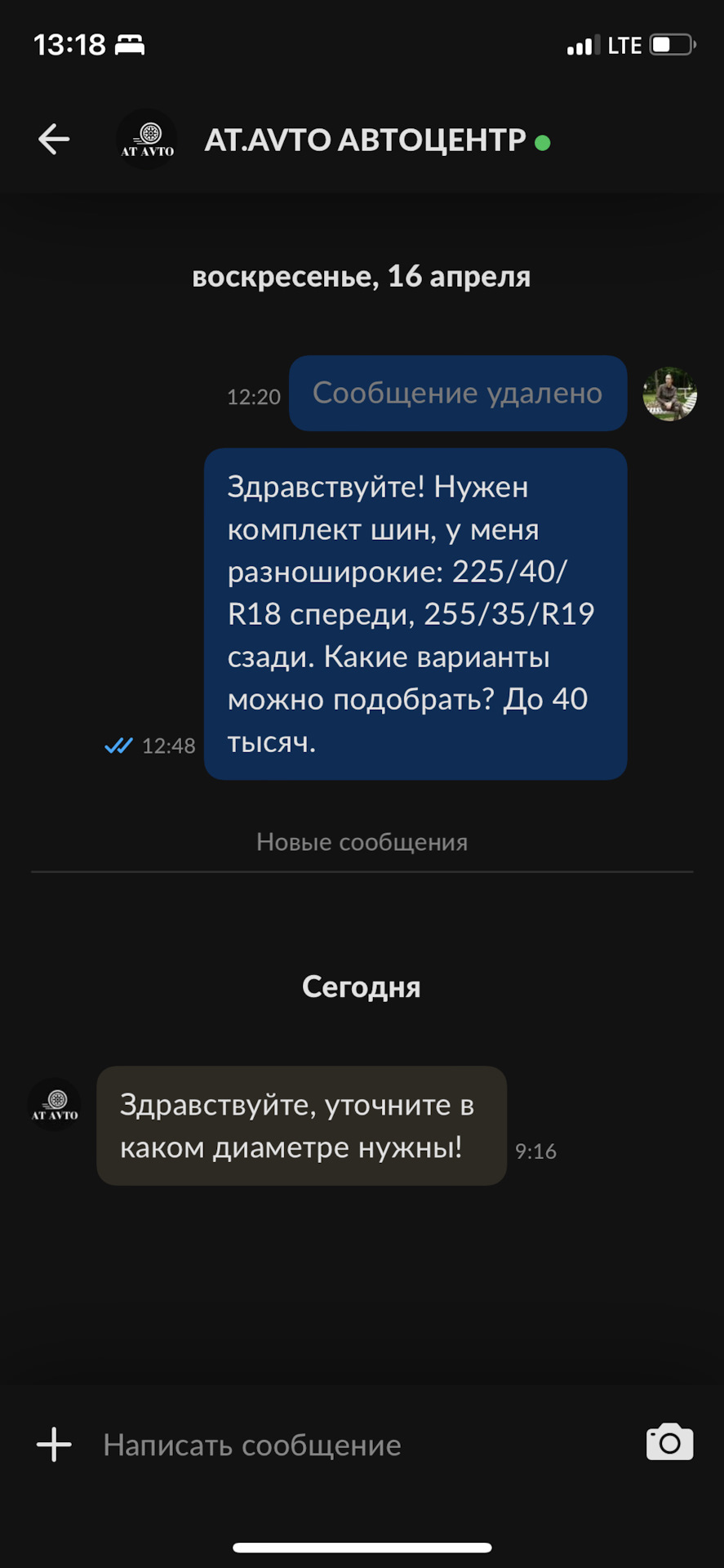 13:18 LTE

AT AVTO

AT.AVTO АВТОЦЕНТР

воскресенье, 16 апреля

12:20 Сообщение удалено

Здравствуйте! Нужен комплект шин, у меня разноширокие: 225/40/R18 спереди, 255/35/R19 сзади. Какие варианты можно подобрать? До 40 тысяч.

12:48

Новые сообщения

Сегодня

AT AVTO

Здравствуйте, уточните в каком диаметре нужны!

9:16

Написать сообщение